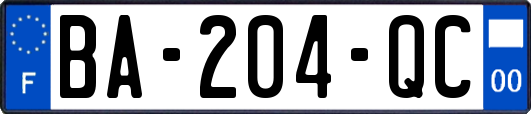 F
BA-204-QC
00